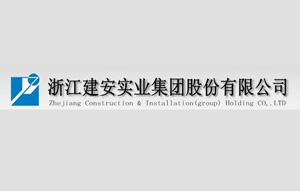 浙江建安实业集团股份有限公司
Zhejiang Construction & Installation(group) Holding CO,.LTD